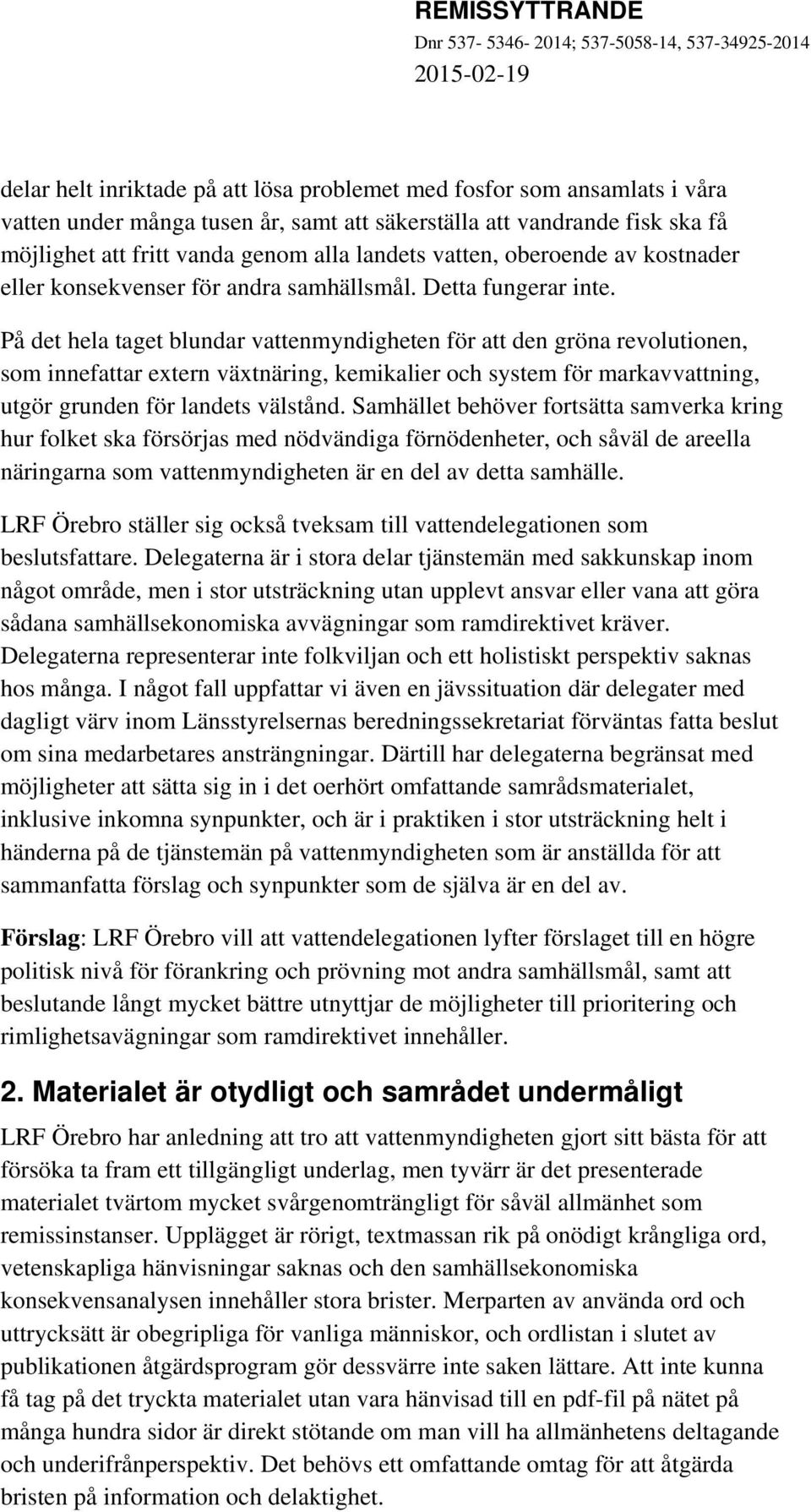 REMISSYTTRANDE
Dnr 537- 5346- 2014; 537-5058-14, 537-34925-2014
2015-02-19

delar helt inriktade på att lösa problemet med fosfor som ansamlats i våra vatten under många tusen år, samt att säkerställa att vandrande fisk ska få möjlighet att fritt vanda genom alla landets vatten, oberoende av kostnader eller konsekvenser för andra samhällsmål. Detta fungerar inte.

På det hela taget blundar vattenmyndigheten för att den gröna revolutionen, som innefattar extern växtnäring, kemikalier och system för markavvattning, utgör grunden för landets välstånd. Samhället behöver fortsätta samverka kring hur folket ska försörjas med nödvändiga förnödenheter, och såväl de areella näringarna som vattenmyndigheten är en del av detta samhälle.

LRF Örebro ställer sig också tveksam till vattendelegationen som beslutsfattare. Delegaterna är i stora delar tjänstemän med sakkunskap inom något område, men i stor utsträckning utan upplevt ansvar eller vana att göra sådana samhällsekonomiska avvägningar som ramdirektivet kräver. Delegaterna representerar inte folkviljan och ett holistiskt perspektiv saknas hos många. I något fall uppfattar vi även en jävssituation där delegater med dagligt värv inom Länsstyrelsernas beredningssekretariat förväntas fatta beslut om sina medarbetares ansträngningar. Därtill har delegaterna begränsat med möjligheter att sätta sig in i det oerhört omfattande samrådsmaterialet, inklusive inkomna synpunkter, och är i praktiken i stor utsträckning helt i händerna på de tjänstemän på vattenmyndigheten som är anställda för att sammanfatta förslag och synpunkter som de själva är en del av.

Förslag: LRF Örebro vill att vattendelegationen lyfter förslaget till en högre politisk nivå för förankring och prövning mot andra samhällsmål, samt att beslutande långt mycket bättre utnyttjar de möjligheter till prioritering och rimlighetsavägningar som ramdirektivet innehåller.

2. Materialet är otydligt och samrådet undermåligt

LRF Örebro har anledning att tro att vattenmyndigheten gjort sitt bästa för att försöka ta fram ett tillgängligt underlag, men tyvärr är det presenterade materialet tvärtom mycket svårgenomträngligt för såväl allmänhet som remissinstanser. Upplägget är rörigt, textmassan rik på onödigt krångliga ord, vetenskapliga hänvisningar saknas och den samhällsekonomiska konsekvensanalysen innehåller stora brister. Merparten av använda ord och uttrycksätt är obegripliga för vanliga människor, och ordlistan i slutet av publikationen åtgärdsprogram gör dessvärre inte saken lättare. Att inte kunna få tag på det tryckta materialet utan vara hänvisad till en pdf-fil på nätet på många hundra sidor är direkt stötande om man vill ha allmänhetens deltagande och underifrånperspektiv. Det behövs ett omfattande omtag för att åtgärda bristen på information och delaktighet.